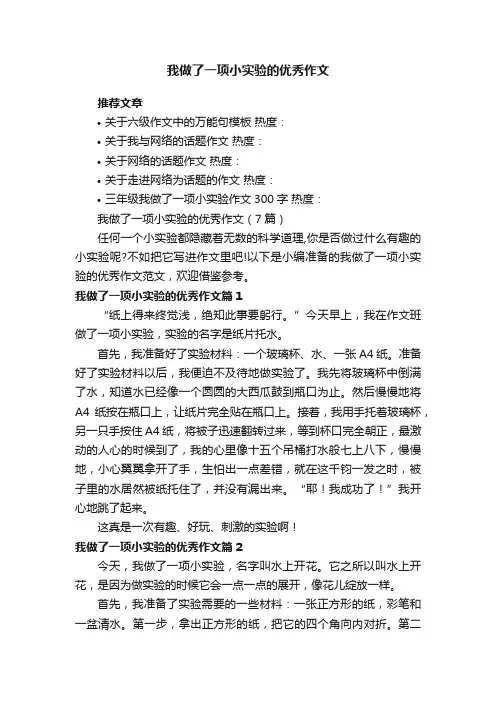 我做了一项小实验的优秀作文

推荐文章

• 关于六级作文中的万能句模板 热度：

• 关于我与网络的话题作文 热度：

• 关于网络的话题作文 热度：

• 关于走进网络为话题的作文 热度：

• 三年级我做了一项小实验作文 300 字 热度：

我做了一项小实验的优秀作文（7 篇）

任何一个小实验都隐藏着无数的科学道理,你是否做过什么有趣的小实验呢?不如把它写进作文里吧!以下是小编准备的我做了一项小实验的优秀作文范文，欢迎借鉴参考。

我做了一项小实验的优秀作文篇 1

“纸上得来终觉浅，绝知此事要躬行。”今天早上，我在作文班做了一项小实验，实验的名字是纸片托水。

首先，我准备好了实验材料：一个玻璃杯、水、一张 A4 纸。准备好了实验材料以后，我便迫不及待地做实验了。我先将玻璃杯中倒满了水，知道水已经像一个圆圆的大西瓜鼓到瓶口为止。然后慢慢地将 A4 纸按在瓶口上，让纸片完全贴在瓶口上。接着，我用手托着玻璃杯，另一只手按住 A4 纸，将被子迅速翻转过来，等到杯口完全朝正，最激动的人心的时候到了，我的心里像十五个吊桶打水般七上八下，慢慢地，小心翼翼拿开了手，生怕出一点差错，就在这千钧一发之时，被子里的水居然被纸托住了，并没有漏出来。“耶！我成功了！”我开心地跳了起来。

这真是一次有趣、好玩、刺激的实验啊！

我做了一项小实验的优秀作文篇 2

今天，我做了一项小实验，名字叫水上开花。它之所以叫水上开花，是因为做实验的时候它会一点一点的展开，像花儿绽放一样。

首先，我准备了实验需要的一些材料：一张正方形的纸，彩笔和一盆清水。第一步，拿出正方形的纸，把它的四个角向内对折。第二